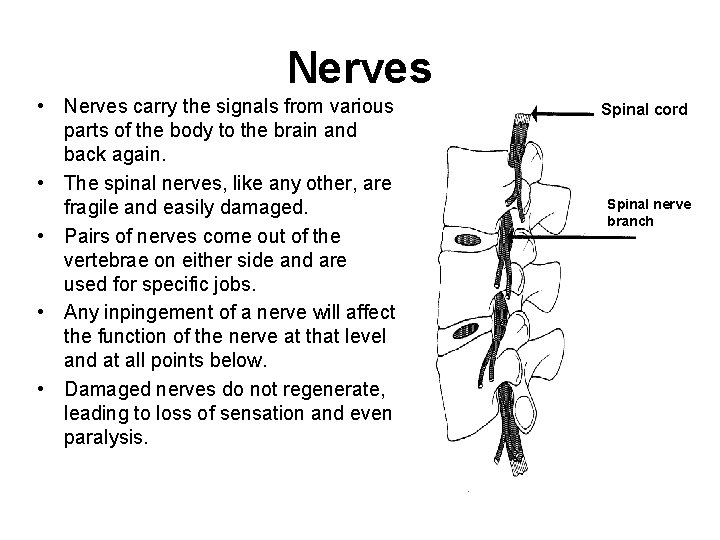 Nerves

• Nerves carry the signals from various parts of the body to the brain and back again.

• The spinal nerves, like any other, are fragile and easily damaged.

• Pairs of nerves come out of the vertebrae on either side and are used for specific jobs.

• Any inpingement of a nerve will affect the function of the nerve at that level and at all points below.

• Damaged nerves do not regenerate, leading to loss of sensation and even paralysis.

Spinal cord

Spinal nerve branch